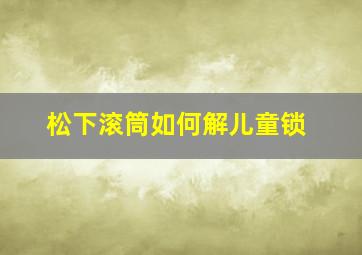 松下滚筒如何解儿童锁